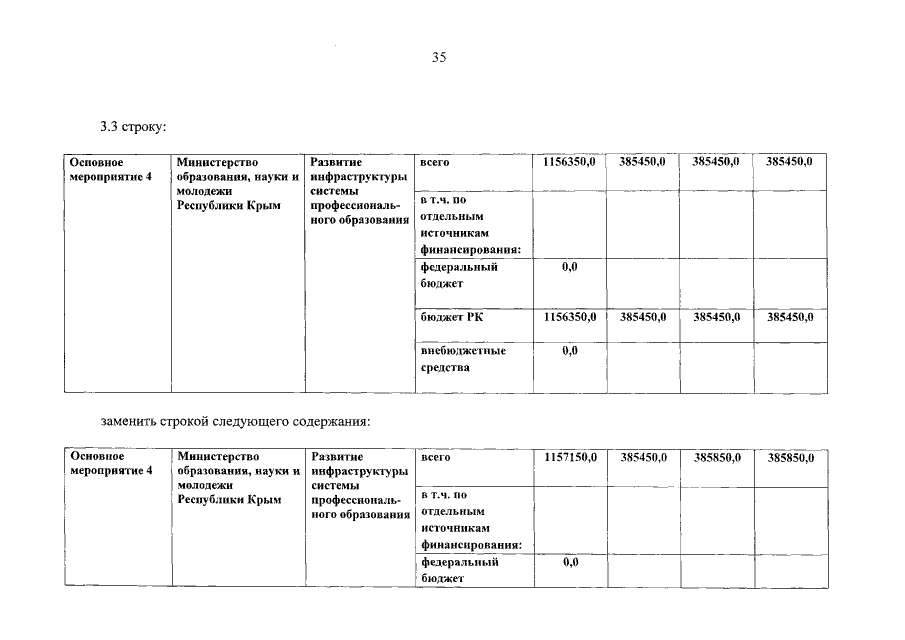 35

3.3 строку:

| Основное мероприятие 4 | Министерство образования, науки и молодежи Республики Крым | Развитие инфраструктуры системы профессионального образования | всего | 1156350,0 | 385450,0 | 385450,0 | 385450,0 |
|---|---|---|---|---|---|---|---|
| | | | в т.ч. по отдельным источникам финансирования: | | | | |
| | | | федеральный бюджет | 0,0 | | | |
| | | | бюджет РК | 1156350,0 | 385450,0 | 385450,0 | 385450,0 |
| | | | внебюджетные средства | 0,0 | | | |

заменить строкой следующего содержания:

| Основное мероприятие 4 | Министерство образования, науки и молодежи Республики Крым | Развитие инфраструктуры системы профессионального образования | всего | 1157150,0 | 385450,0 | 385850,0 | 385850,0 |
|---|---|---|---|---|---|---|---|
| | | | в т.ч. по отдельным источникам финансирования: | | | | |
| | | | федеральный бюджет | 0,0 | | | |